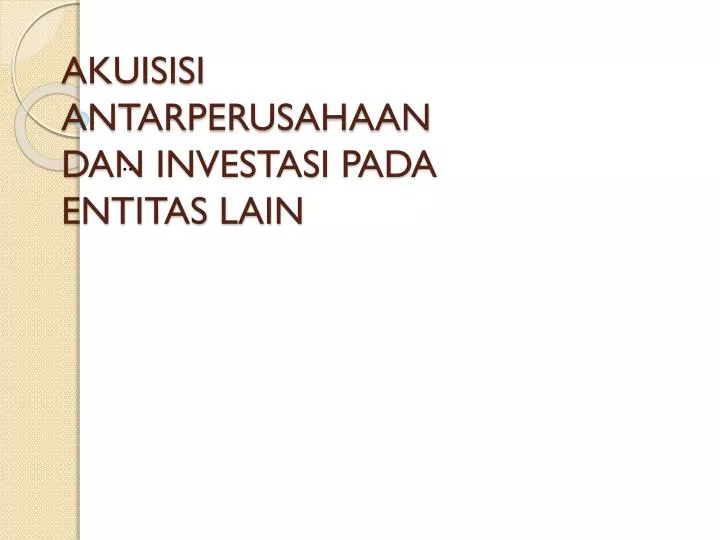 AKUISISI ANTARPERUSAHAAN DAN INVESTASI PADA ENTITAS LAIN